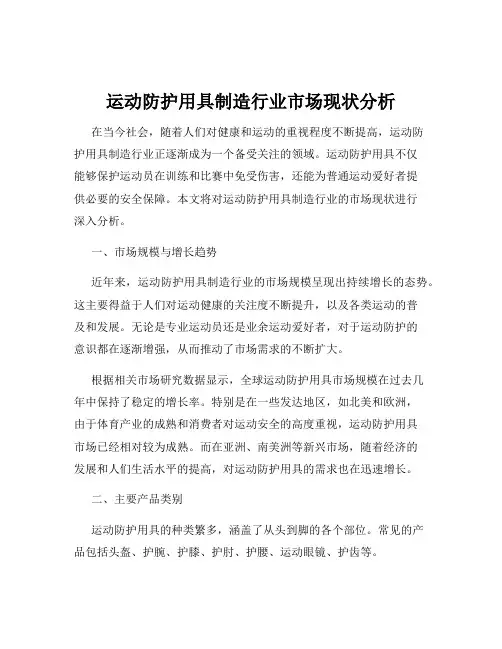 运动防护用具制造行业市场现状分析

在当今社会，随着人们对健康和运动的重视程度不断提高，运动防护用具制造行业正逐渐成为一个备受关注的领域。运动防护用具不仅能够保护运动员在训练和比赛中免受伤害，还能为普通运动爱好者提供必要的安全保障。本文将对运动防护用具制造行业的市场现状进行深入分析。

一、市场规模与增长趋势

近年来，运动防护用具制造行业的市场规模呈现出持续增长的态势。这主要得益于人们对运动健康的关注度不断提升，以及各类运动的普及和发展。无论是专业运动员还是业余运动爱好者，对于运动防护的意识都在逐渐增强，从而推动了市场需求的不断扩大。

根据相关市场研究数据显示，全球运动防护用具市场规模在过去几年中保持了稳定的增长率。特别是在一些发达地区，如北美和欧洲，由于体育产业的成熟和消费者对运动安全的高度重视，运动防护用具市场已经相对较为成熟。而在亚洲、南美洲等新兴市场，随着经济的发展和人们生活水平的提高，对运动防护用具的需求也在迅速增长。

二、主要产品类别

运动防护用具的种类繁多，涵盖了从头到脚的各个部位。常见的产品包括头盔、护腕、护膝、护肘、护腰、运动眼镜、护齿等。